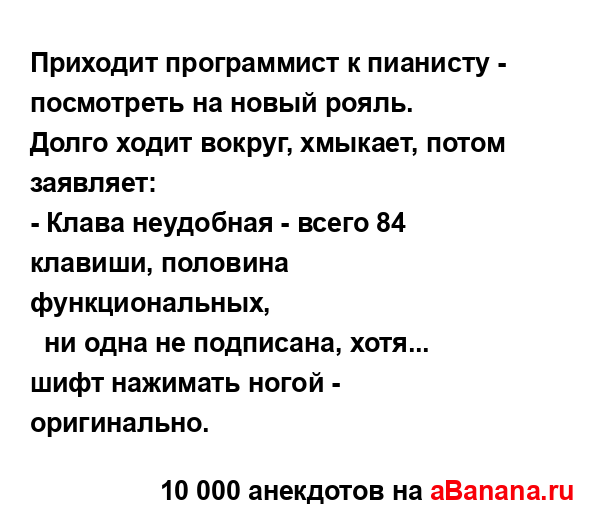 Приходит программист к пианисту - посмотреть на новый рояль.
Долго ходит вокруг, хмыкает, потом заявляет:
- Клава неудобная - всего 84 клавиши, половина функциональных,
ни одна не подписана, хотя... шифт нажимать ногой - оригинально.

10 000 анекдотов на aBanana.ru